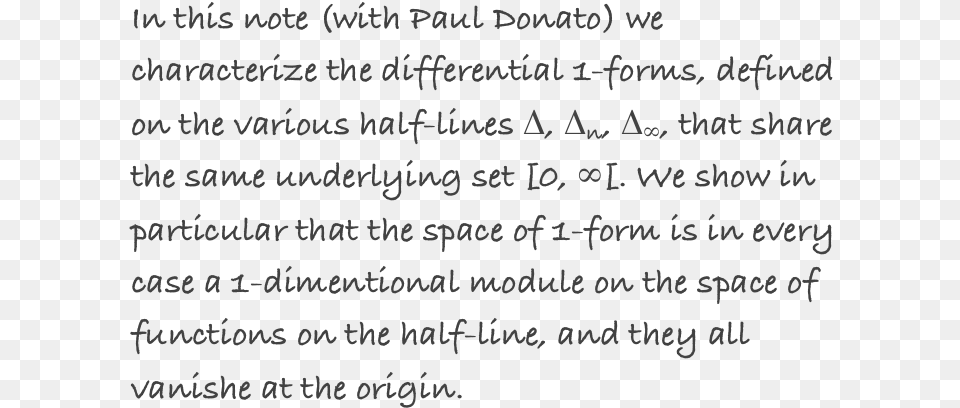 In this note (with Paul Donato) we characterize the differential 1-forms, defined on the various half-lines $\Delta$, $\Delta_n$, $\Delta_\infty$, that share the same underlying set $[0, \infty[$. We show in particular that the space of 1-form is in every case a 1-dimentional module on the space of functions on the half-line, and they all vanishe at the origin.